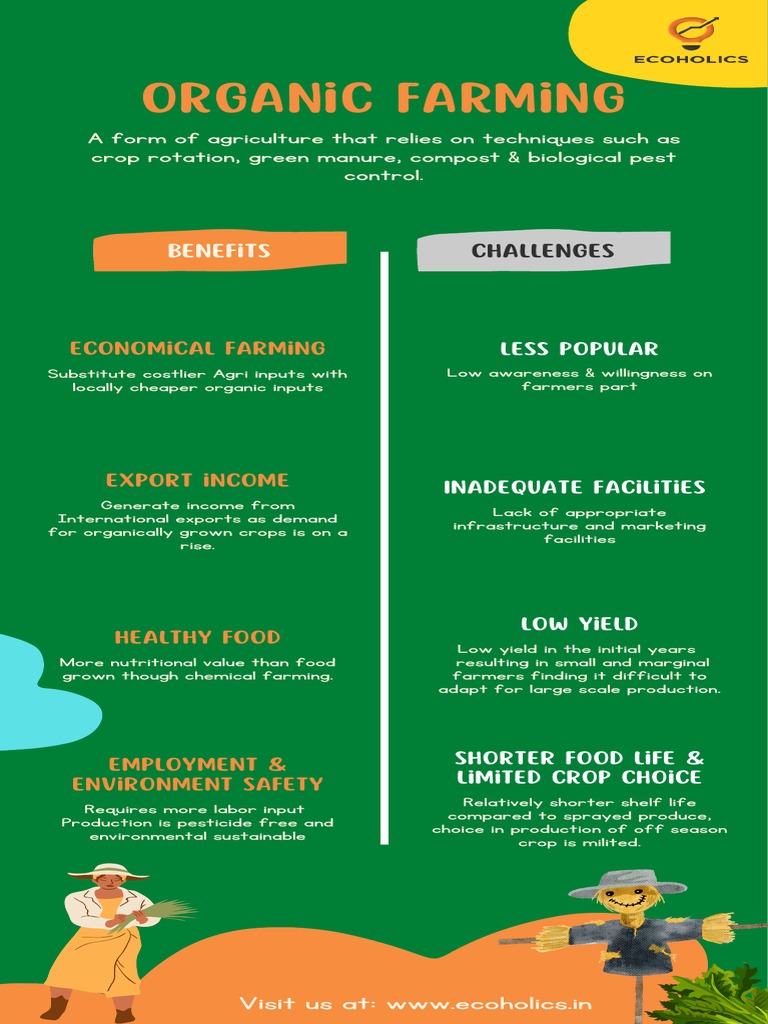 ECOHOLICS

ORGANIC FARMING

A form of agriculture that relies on techniques such as crop rotation, green manure, compost & biological pest control.

BENEFITS

ECONOMICAL FARMING

Substitute costlier Agri inputs with locally cheaper organic inputs

EXPORT INCOME

Generate income from International exports as demand for organically grown crops is on a rise.

HEALTHY FOOD

More nutritional value than food grown though chemical farming.

EMPLOYMENT & ENVIRONMENT SAFETY

Requires more labor input Production is pesticide free and environmental sustainable

CHALLENGES

LESS POPULAR

Low awareness & willingness on farmers part

INADEQUATE FACILITIES

Lack of appropriate infrastructure and marketing facilities

LOW YIELD

Low yield in the initial years resulting in small and marginal farmers finding it difficult to adapt for large scale production.

SHORTER FOOD LIFE & LIMITED CROP CHOICE

Relatively shorter shelf life compared to sprayed produce, choice in production of off season crop is milited.

Visit us at: www.ecoholics.in